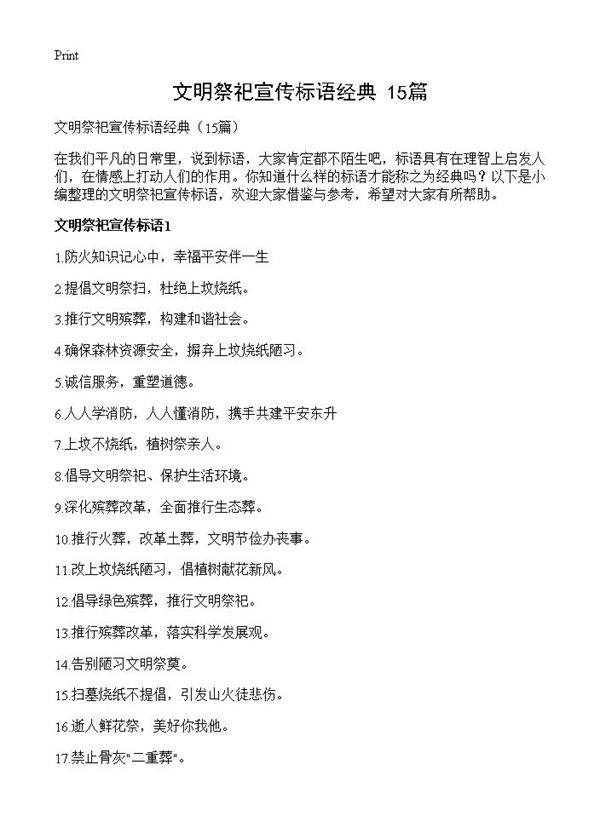 Print

文明祭祀宣传标语经典 15篇

文明祭祀宣传标语经典（15篇）

在我们平凡的日常里，说到标语，大家肯定都不陌生吧，标语具有在理智上启发人们，在情感上打动人们的作用。你知道什么样的标语才能称之为经典吗？以下是小编整理的文明祭祀宣传标语，欢迎大家借鉴与参考，希望对大家有所帮助。

文明祭祀宣传标语1

1.防火知识记心中，幸福平安伴一生

2.提倡文明祭扫，杜绝上坟烧纸。

3.推行文明殡葬，构建和谐社会。

4.确保森林资源安全，摒弃上坟烧纸陋习。

5.诚信服务，重塑道德。

6.人人学消防，人人懂消防，携手共建平安东升

7.上坟不烧纸，植树祭亲人。

8.倡导文明祭祀、保护生活环境。

9.深化殡葬改革，全面推行生态葬。

10.推行火葬，改革土葬，文明节俭办丧事。

11.改上坟烧纸陋习，倡植树献花新风。

12.倡导绿色殡葬，推行文明祭祀。

13.推行殡葬改革，落实科学发展观。

14.告别陋习文明祭奠。

15.扫墓烧纸不提倡，引发山火徒悲伤。

16.逝人鲜花祭，美好你我他。

17.禁止骨灰"二重葬"。